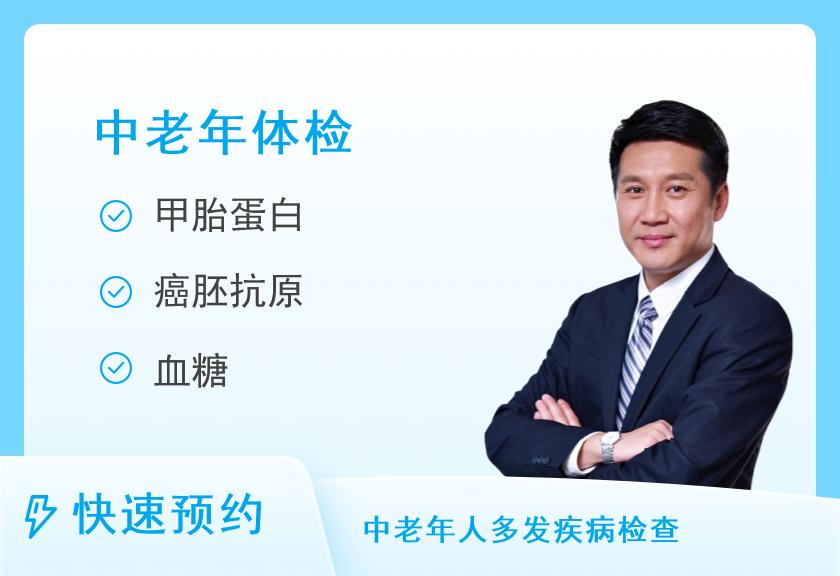 中老年体检

甲胎蛋白

癌胚抗原

血糖

快速预约

中老年人多发疾病检查